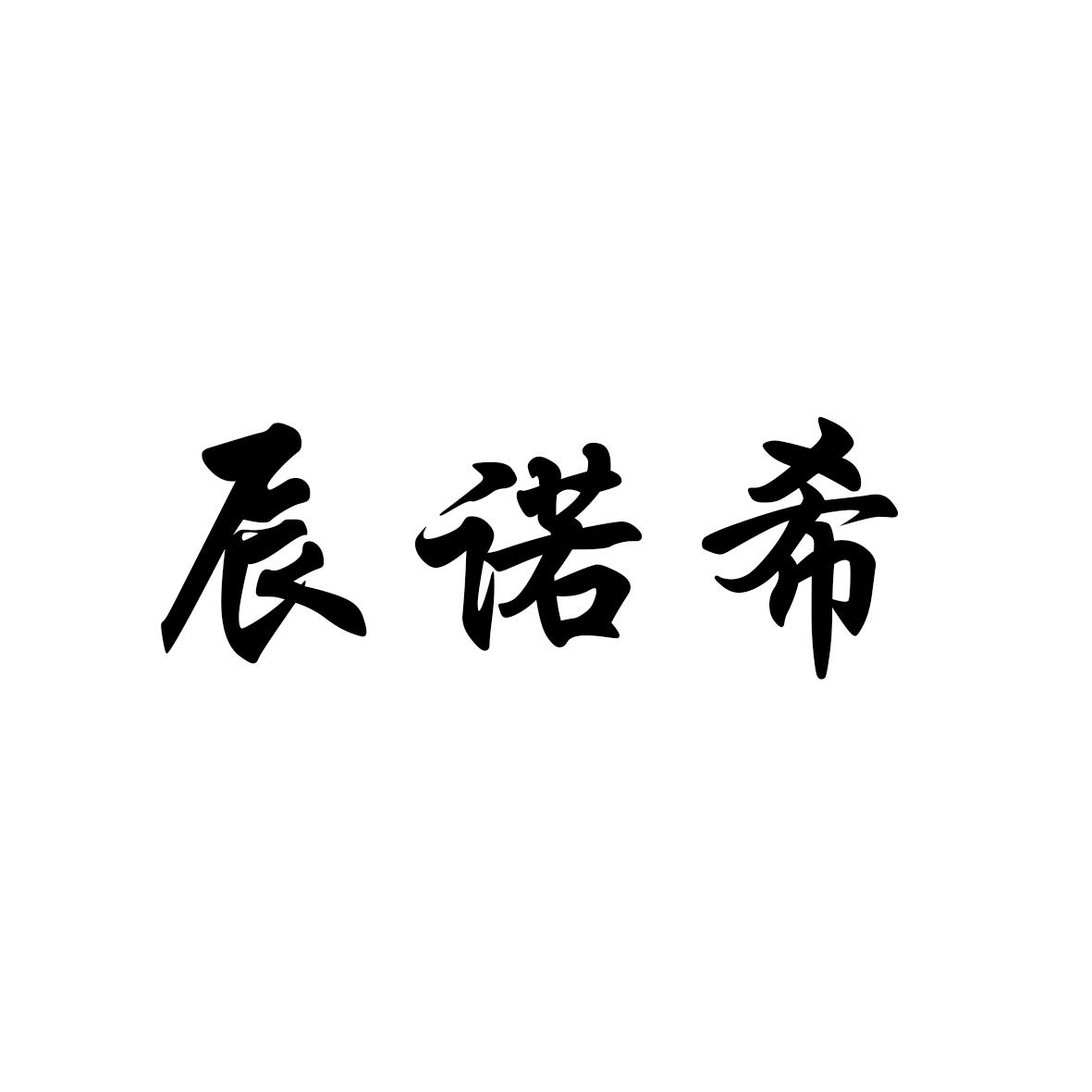 辰诺希